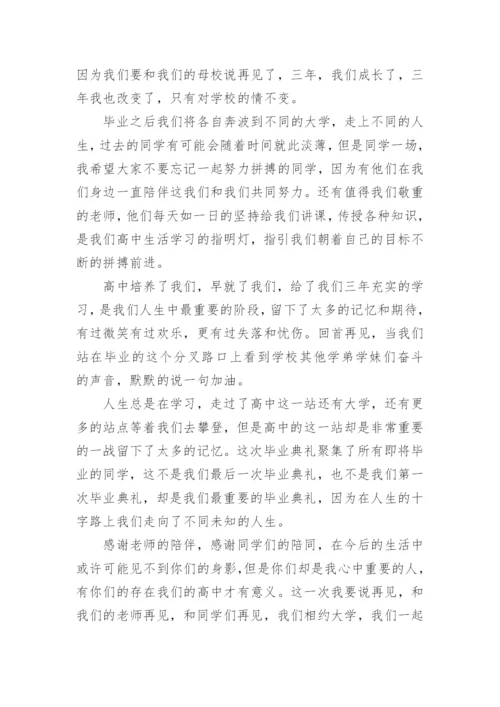 因为我们要和我们的母校说再见了，三年，我们成长了，三年我也改变了，只有对学校的情不变。

毕业之后我们将各自奔波到不同的大学，走上不同的人生，过去的同学有可能会随着时间就此淡薄，但是同学一场，我希望大家不要忘记一起努力拼搏的同学，因为有他们在我们身边一直陪伴这我们和我们共同努力。还有值得我们敬重的老师，他们每天如一日的坚持给我们讲课，传授各种知识，是我们高中生活学习的指明灯，指引我们朝着自己的目标不断的拼搏前进。

高中培养了我们，早就了我们，给了我们三年充实的学习，是我们人生中最重要的阶段，留下了太多的记忆和期待，有过微笑有过欢乐，更有过失落和忧伤。回首再见，当我们站在毕业的这个分叉路口上看到学校其他学弟学妹们奋斗的声音，默默的说一句加油。

人生总是在学习，走过了高中这一站还有大学，还有更多的站点等着我们去攀登，但是高中的这一站却是非常重要的一战留下了太多的记忆。这次毕业典礼聚集了所有即将毕业的同学，这不是我们最后一次毕业典礼，也不是我们第一次毕业典礼，却是我们最重要的毕业典礼，因为在人生的十字路上我们走向了不同未知的人生。

感谢老师的陪伴，感谢同学们的陪同，在今后的生活中或许可能见不到你们的身影，但是你们却是我心中重要的人，有你们的存在我们的高中才有意义。这一次我要说再见，和我们的老师再见，和同学们再见，我们相约大学，我们一起